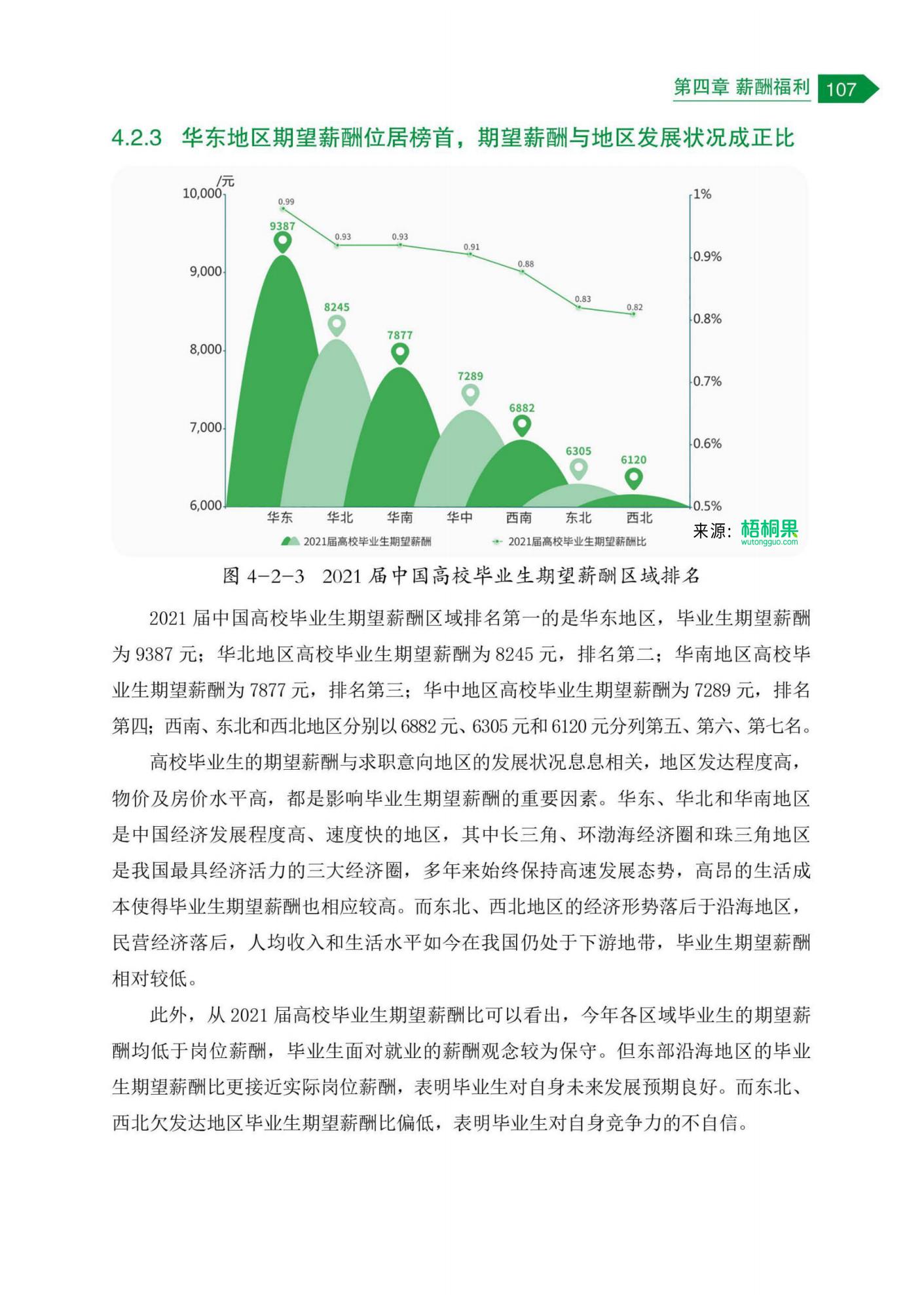 第四章 薪酬福利 107

4.2.3 华东地区期望薪酬位居榜首，期望薪酬与地区发展状况成正比

/元
10,000
9,000
8,000
7,000
6,000
1%
0.9%
0.8%
0.7%
0.6%
0.5%
0.99
0.93
0.93
0.91
0.88
0.83
0.82
9387
8245
7877
7289
6882
6305
6120
华东 华北 华南 华中 西南 东北 西北
2021届高校毕业生期望薪酬
2021届高校毕业生期望薪酬比
来源：梧桐果 wutongguo.com

图 4-2-3 2021 届中国高校毕业生期望薪酬区域排名

2021 届中国高校毕业生期望薪酬区域排名第一的是华东地区，毕业生期望薪酬为 9387 元；华北地区高校毕业生期望薪酬为 8245 元，排名第二；华南地区高校毕业生期望薪酬为 7877 元，排名第三；华中地区高校毕业生期望薪酬为 7289 元，排名第四；西南、东北和西北地区分别以 6882 元、6305 元和 6120 元分列第五、第六、第七名。

高校毕业生的期望薪酬与求职意向地区的发展状况息息相关，地区发达程度高，物价及房价水平高，都是影响毕业生期望薪酬的重要因素。华东、华北和华南地区是中国经济发展程度高、速度快的地区，其中长三角、环渤海经济圈和珠三角地区是我国最具经济活力的三大经济圈，多年来始终保持高速发展态势，高昂的生活成本使得毕业生期望薪酬也相应较高。而东北、西北地区的经济形势落后于沿海地区，民营经济落后，人均收入和生活水平如今在我国仍处于下游地带，毕业生期望薪酬相对较低。

此外，从 2021 届高校毕业生期望薪酬比可以看出，今年各区域毕业生的期望薪酬均低于岗位薪酬，毕业生面对就业的薪酬观念较为保守。但东部沿海地区的毕业生期望薪酬比更接近实际岗位薪酬，表明毕业生对自身未来发展预期良好。而东北、西北欠发达地区毕业生期望薪酬比偏低，表明毕业生对自身竞争力的不自信。